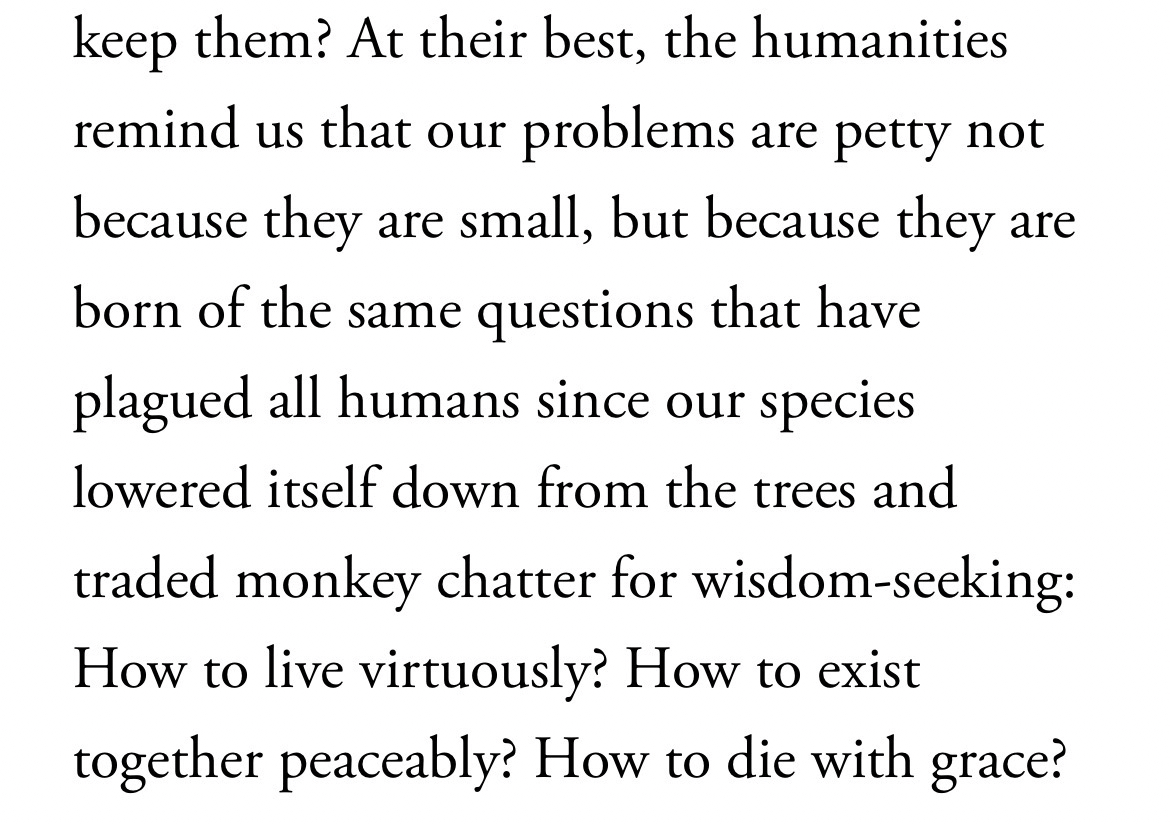 keep them? At their best, the humanities remind us that our problems are petty not because they are small, but because they are born of the same questions that have plagued all humans since our species lowered itself down from the trees and traded monkey chatter for wisdom-seeking: How to live virtuously? How to exist together peaceably? How to die with grace?